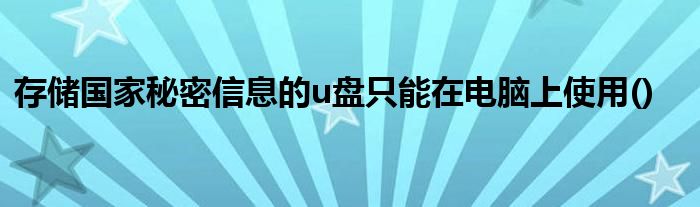 存储国家秘密信息的u盘只能在电脑上使用()